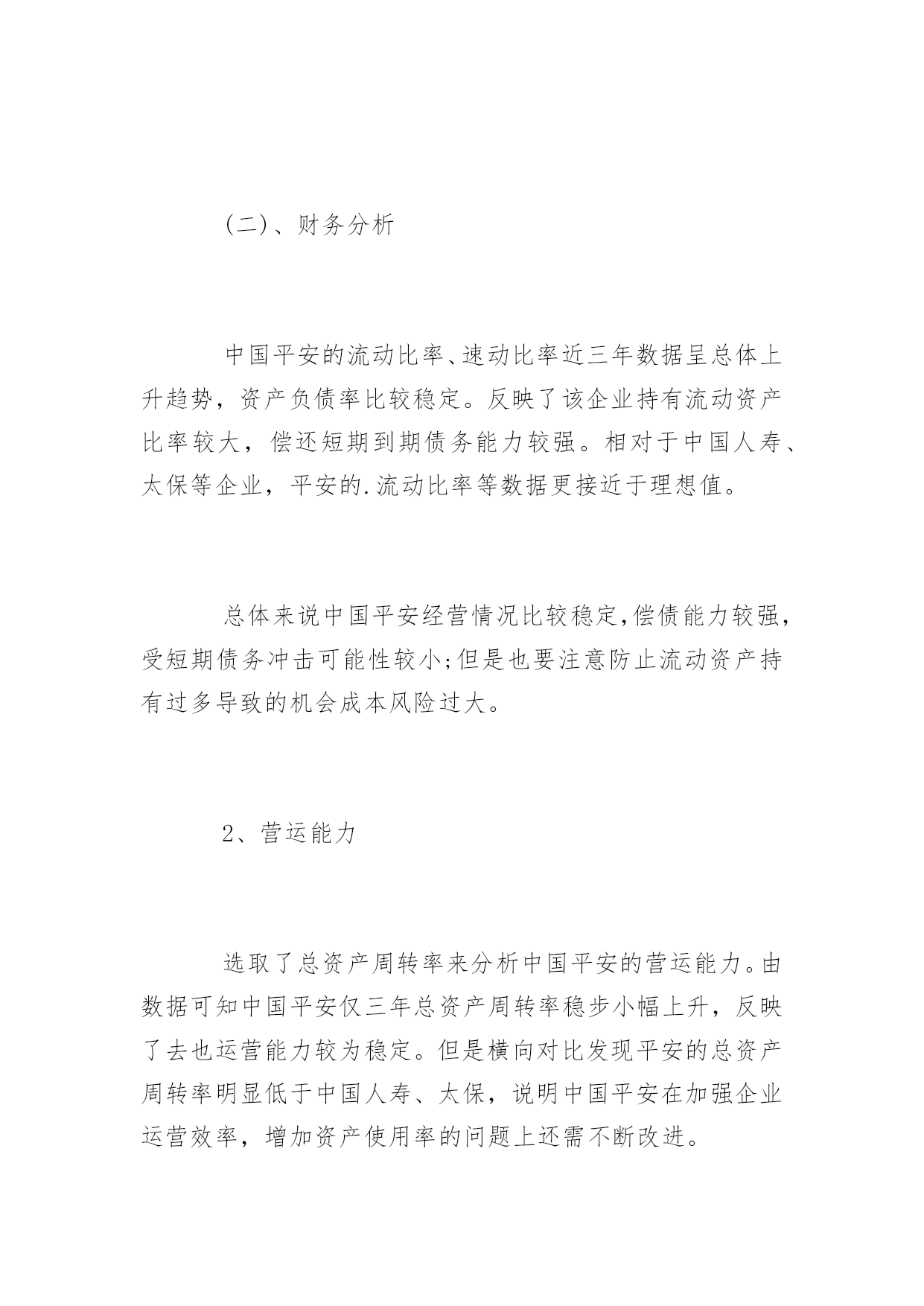 (二)、财务分析

中国平安的流动比率、速动比率近三年数据呈总体上升趋势，资产负债率比较稳定。反映了该企业持有流动资产比率较大，偿还短期到期债务能力较强。相对于中国人寿、太保等企业，平安的.流动比率等数据更接近于理想值。

总体来说中国平安经营情况比较稳定,偿债能力较强，受短期债务冲击可能性较小;但是也要注意防止流动资产持有过多导致的机会成本风险过大。

2、营运能力

选取了总资产周转率来分析中国平安的营运能力。由数据可知中国平安仅三年总资产周转率稳步小幅上升，反映了去也运营能力较为稳定。但是横向对比发现平安的总资产周转率明显低于中国人寿、太保，说明中国平安在加强企业运营效率，增加资产使用率的问题上还需不断改进。